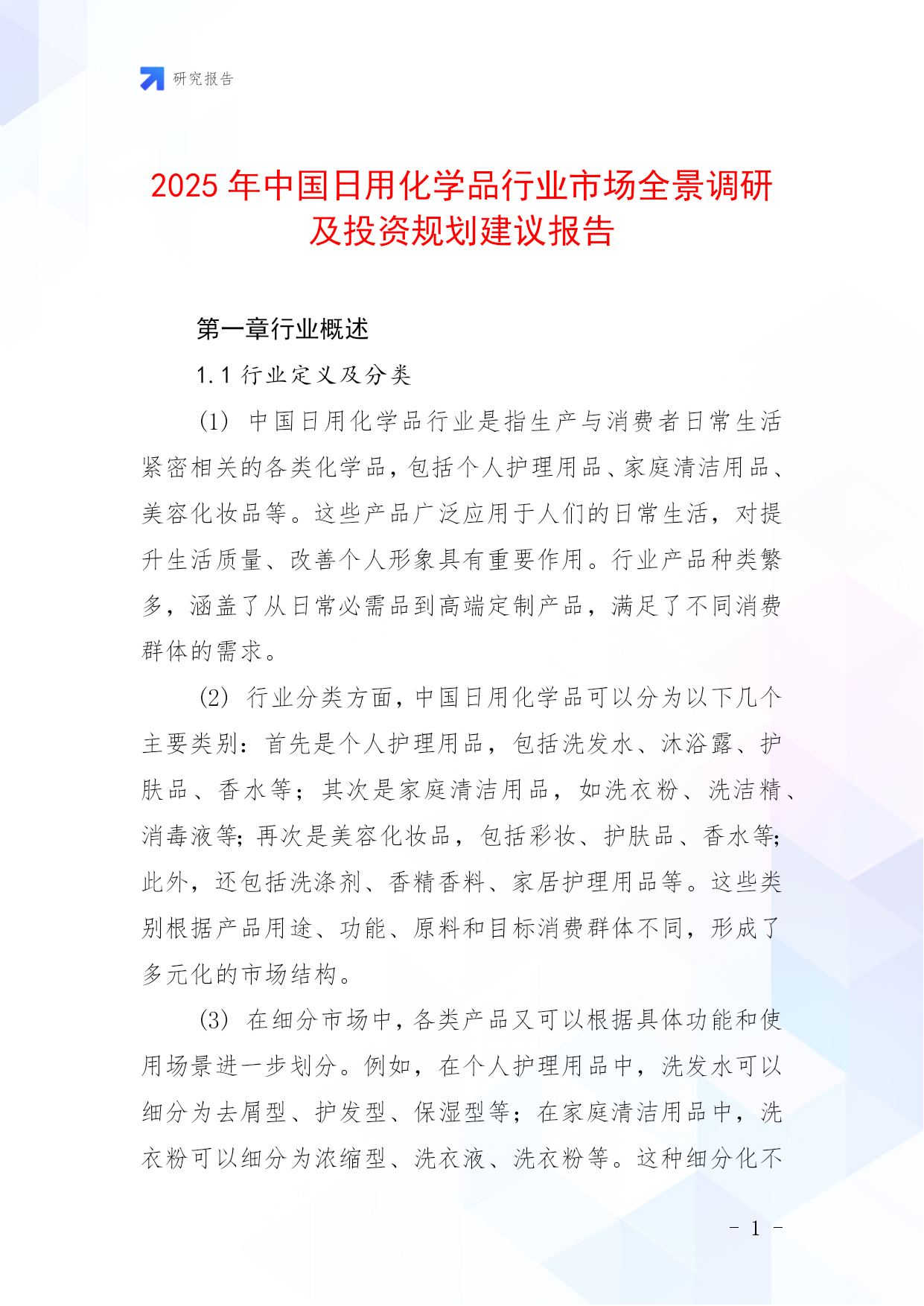 研究报告

2025年中国日用化学品行业市场全景调研及投资规划建议报告

第一章行业概述

1.1 行业定义及分类

(1) 中国日用化学品行业是指生产与消费者日常生活紧密相关的各类化学品，包括个人护理用品、家庭清洁用品、美容化妆品等。这些产品广泛应用于人们的日常生活，对提升生活质量、改善个人形象具有重要作用。行业产品种类繁多，涵盖了从日常必需品到高端定制产品，满足了不同消费群体的需求。

(2) 行业分类方面，中国日用化学品可以分为以下几个主要类别：首先是个人护理用品，包括洗发水、沐浴露、护肤品、香水等；其次是家庭清洁用品，如洗衣粉、洗洁精、消毒液等；再次是美容化妆品，包括彩妆、护肤品、香水等；此外，还包括洗涤剂、香精香料、家居护理用品等。这些类别根据产品用途、功能、原料和目标消费群体不同，形成了多元化的市场结构。

(3) 在细分市场中，各类产品又可以根据具体功能和使用场景进一步划分。例如，在个人护理用品中，洗发水可以细分为去屑型、护发型、保湿型等；在家庭清洁用品中，洗衣粉可以细分为浓缩型、洗衣液、洗衣粉等。这种细分化不

- 1 -